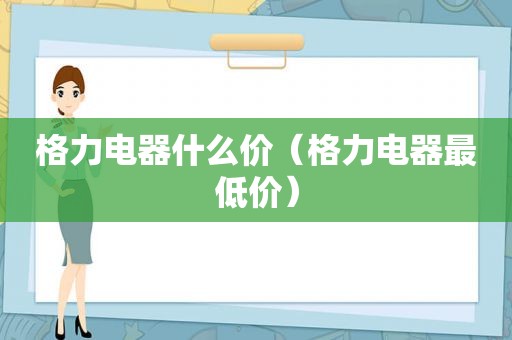 格力电器什么价（格力电器最低价）